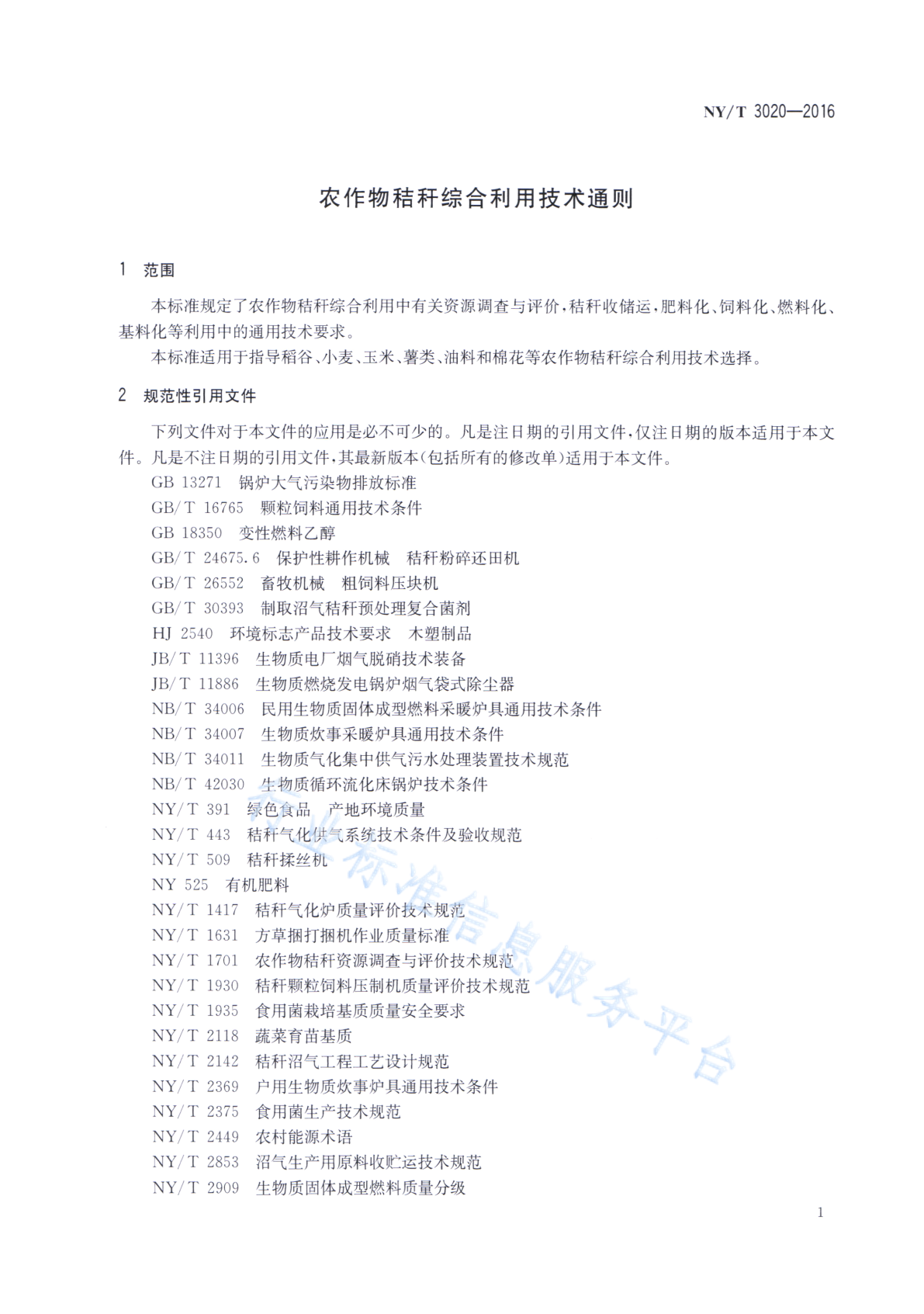 NY/T 3020—2016

农作物秸秆综合利用技术通则

1 范围

本标准规定了农作物秸秆综合利用中有关资源调查与评价，秸秆收储运，肥料化、饲料化、燃料化、基料化等利用中的通用技术要求。

本标准适用于指导稻谷、小麦、玉米、薯类、油料和棉花等农作物秸秆综合利用技术选择。

2 规范性引用文件

下列文件对于本文件的应用是必不可少的。凡是注日期的引用文件，仅注日期的版本适用于本文件。凡是不注日期的引用文件，其最新版本(包括所有的修改单)适用于本文件。

GB 13271 锅炉大气污染物排放标准
GB/T 16765 颗粒饲料通用技术条件
GB 18350 变性燃料乙醇
GB/T 24675.6 保护性耕作机械 秸秆粉碎还田机
GB/T 26552 畜牧机械 粗饲料压块机
GB/T 30393 制取沼气秸秆预处理复合菌剂
HJ 2540 环境标志产品技术要求 木塑制品
JB/T 11396 生物质电厂烟气脱硝技术装备
JB/T 11886 生物质燃烧发电锅炉烟气袋式除尘器
NB/T 34006 民用生物质固体成型燃料采暖炉具通用技术条件
NB/T 34007 生物质炊事采暖炉具通用技术条件
NB/T 34011 生物质气化集中供气污水处理装置技术规范
NB/T 42030 生物质循环流化床锅炉技术条件
NY/T 391 绿色食品 产地环境质量
NY/T 443 秸秆气化供气系统技术条件及验收规范
NY/T 509 秸秆揉丝机
NY 525 有机肥料
NY/T 1417 秸秆气化炉质量评价技术规范
NY/T 1631 方草捆打捆机作业质量标准
NY/T 1701 农作物秸秆资源调查与评价技术规范
NY/T 1930 秸秆颗粒饲料压制机质量评价技术规范
NY/T 1935 食用菌栽培基质质量安全要求
NY/T 2118 蔬菜育苗基质
NY/T 2142 秸秆沼气工程工艺设计规范
NY/T 2369 户用生物质炊事炉具通用技术条件
NY/T 2375 食用菌生产技术规范
NY/T 2449 农村能源术语
NY/T 2853 沼气生产用原料收贮运技术规范
NY/T 2909 生物质固体成型燃料质量分级

农业标准信息服务平台

1